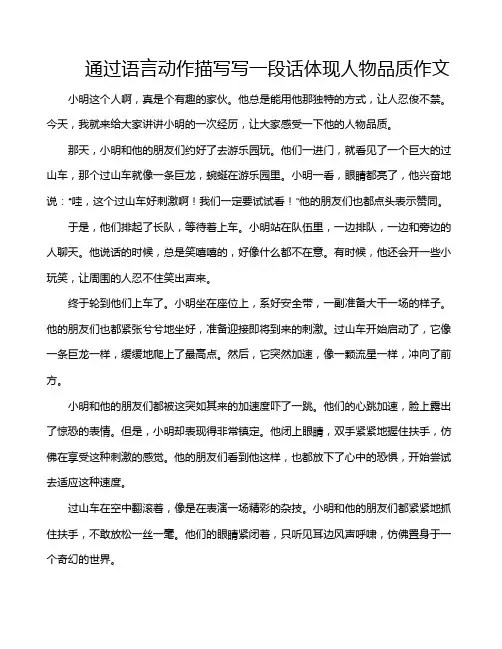 通过语言动作描写写一段话体现人物品质作文

小明这个人啊，真是个有趣的家伙。他总是能用他那独特的方式，让人忍俊不禁。今天，我就来给大家讲讲小明的一次经历，让大家感受一下他的人物品质。

那天，小明和他的朋友们约好了去游乐园玩。他们一进门，就看见了一个巨大的过山车，那个过山车就像一条巨龙，蜿蜒在游乐园里。小明一看，眼睛都亮了，他兴奋地说："哇，这个过山车好刺激啊！我们一定要试试看！"他的朋友们也都点头表示赞同。

于是，他们排起了长队，等待着上车。小明站在队伍里，一边排队，一边和旁边的人聊天。他说话的时候，总是笑嘻嘻的，好像什么都不在意。有时候，他还会开一些小玩笑，让周围的人忍不住笑出声来。

终于轮到他们上车了。小明坐在座位上，系好安全带，一副准备大干一场的样子。他的朋友们也都紧张兮兮地坐好，准备迎接即将到来的刺激。过山车开始启动了，它像一条巨龙一样，缓缓地爬上了最高点。然后，它突然加速，像一颗流星一样，冲向了前方。

小明和他的朋友们都被这突如其来的加速度吓了一跳。他们的心跳加速，脸上露出了惊恐的表情。但是，小明却表现得非常镇定。他闭上眼睛，双手紧紧地握住扶手，仿佛在享受这种刺激的感觉。他的朋友们看到他这样，也都放下了心中的恐惧，开始尝试去适应这种速度。

过山车在空中翻滚着，像是在表演一场精彩的杂技。小明和他的朋友们都紧紧地抓住扶手，不敢放松一丝一毫。他们的眼睛紧闭着，只听见耳边风声呼啸，仿佛置身于一个奇幻的世界。